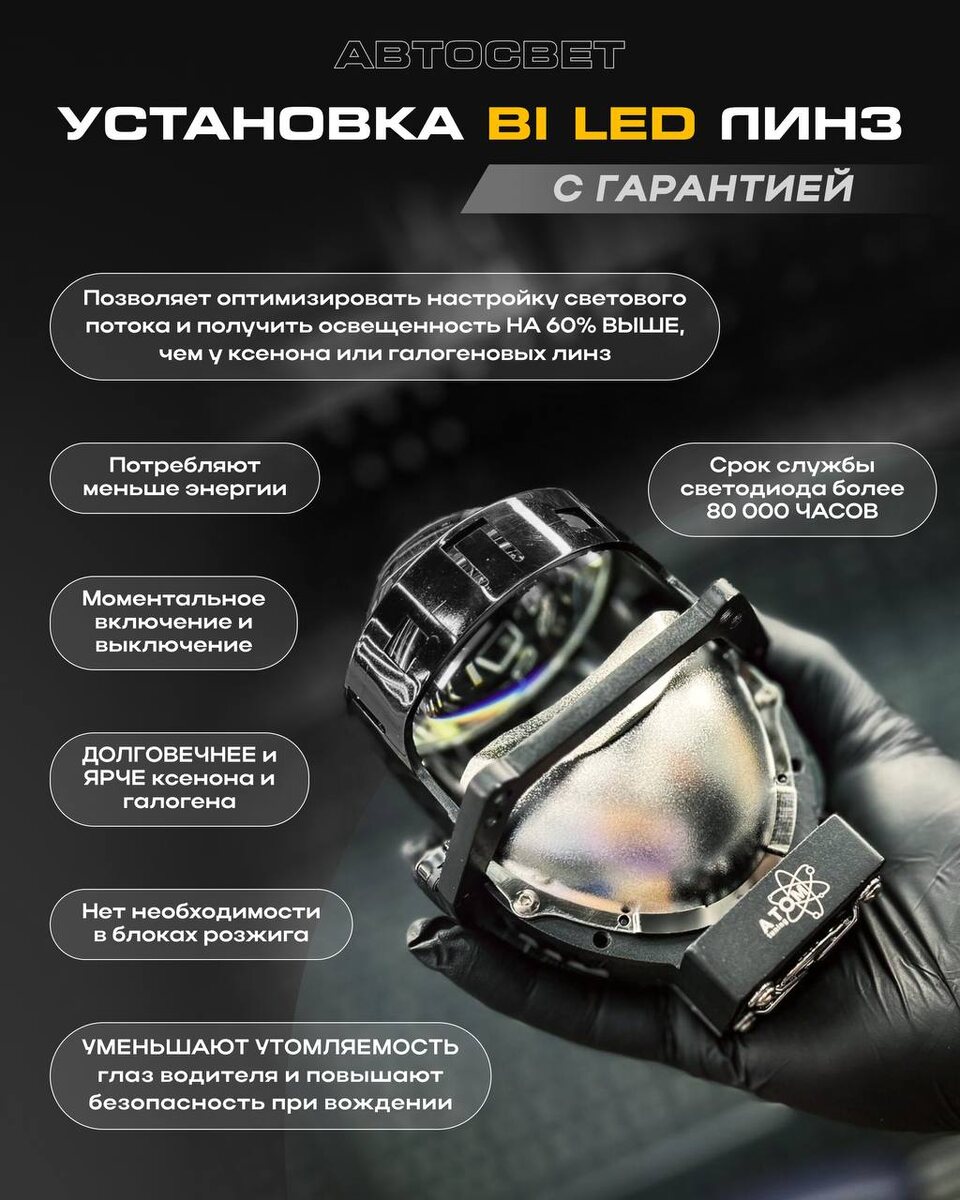 АВТОСВЕТ

УСТАНОВКА BI LED ЛИНЗ

С ГАРАНТИЕЙ

Позволяет оптимизировать настройку светового потока и получить освещенность НА 60% ВЫШЕ, чем у ксенона или галогеновых линз

Потребляют меньше энергии

Срок службы светодиода более 80 000 ЧАСОВ

Моментальное включение и выключение

ДОЛГОВЕЧНЕЕ и ЯРЧЕ ксенона и галогена

Нет необходимости в блоках розжига

УМЕНЬШАЮТ УТОМЛЯЕМОСТЬ глаз водителя и повышают безопасность при вождении

ATOM